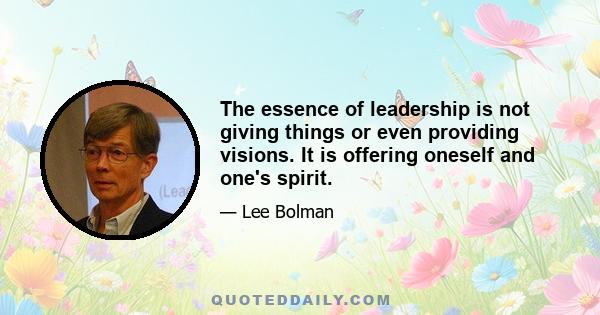 (Lea

The essence of leadership is not giving things or even providing visions. It is offering oneself and one's spirit.

— Lee Bolman

QUOTEDDAILY.COM